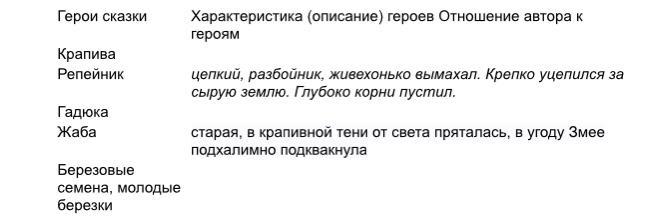 | Герои сказки | Характеристика (описание) героев Отношение автора к героям |
|---|---|
| Крапива | |
| Репейник | цепкий, разбойник, живехонько вымахал. Крепко уцепился за сырую землю. Глубоко корни пустил. |
| Гадюка | |
| Жаба | старая, в крапивной тени от света пряталась, в угоду Змее подхалимно подквакнула |
| Березовые семена, молодые березки | |